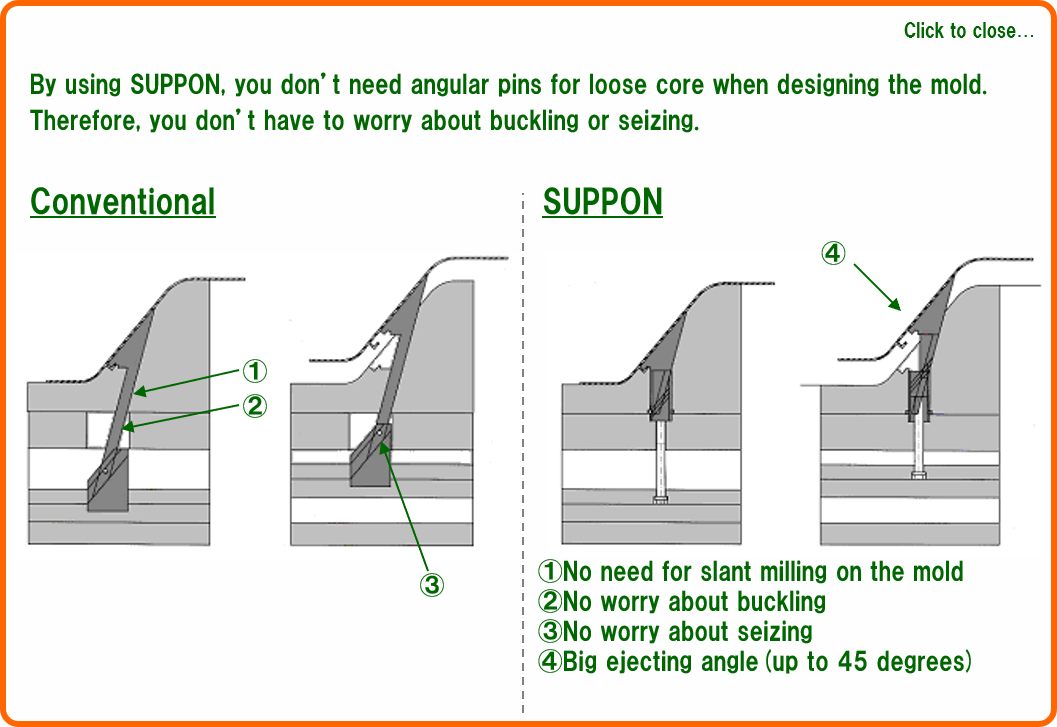 Click to close…

By using SUPPON, you don't need angular pins for loose core when designing the mold. Therefore, you don't have to worry about buckling or seizing.

Conventional

①
②
③

SUPPON

④

①No need for slant milling on the mold
②No worry about buckling
③No worry about seizing
④Big ejecting angle (up to 45 degrees)